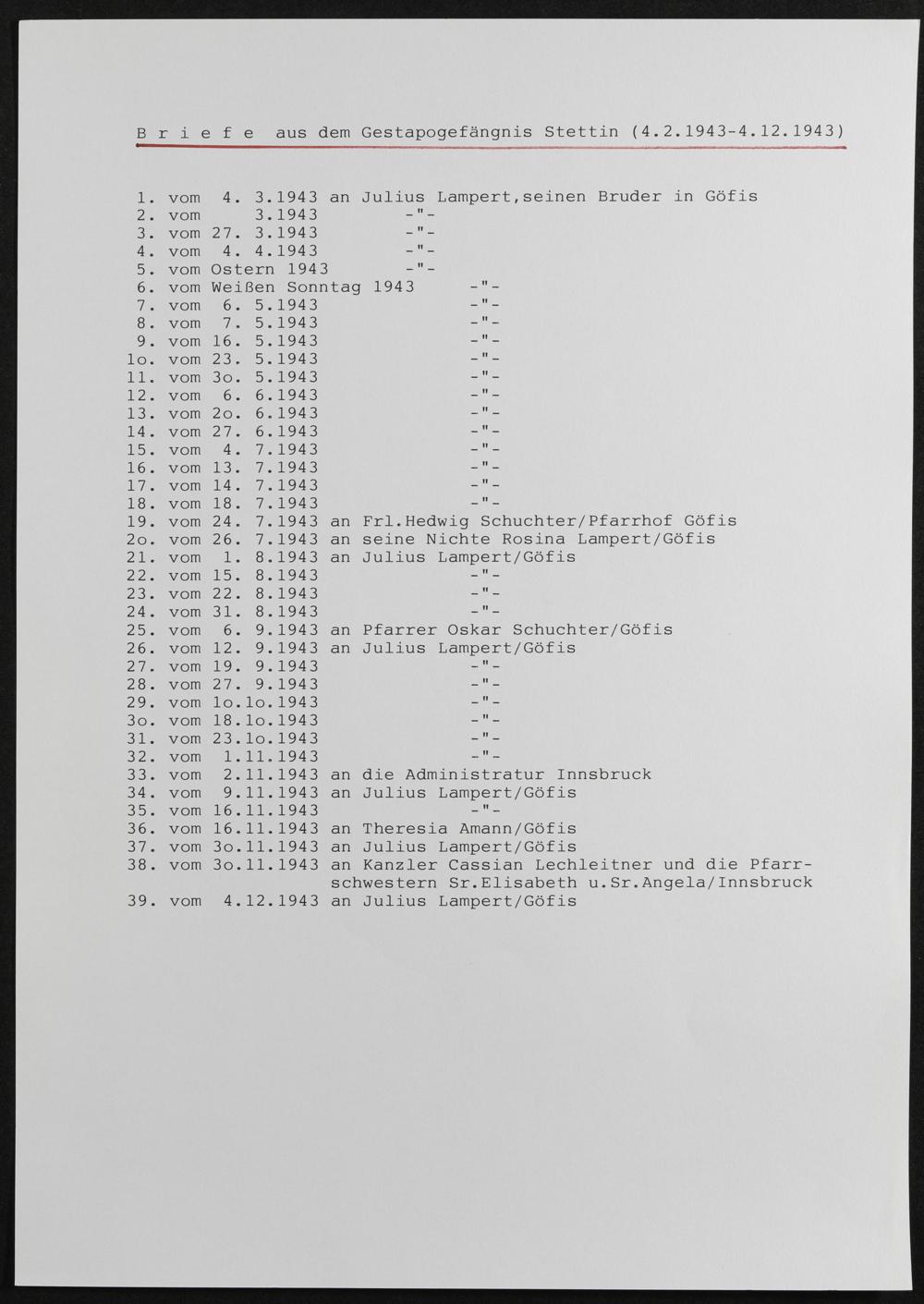 B r i e f e aus dem Gestapogefängnis Stettin (4.2.1943-4.12.1943)

1. vom 4. 3.1943 an Julius Lampert,seinen Bruder in Göfis
2. vom 3.1943 -"-
3. vom 27. 3.1943 -"-
4. vom 4. 4.1943 -"-
5. vom Ostern 1943 -"-
6. vom Weißen Sonntag 1943 -"-
7. vom 6. 5.1943 -"-
8. vom 7. 5.1943 -"-
9. vom 16. 5.1943 -"-
1o. vom 23. 5.1943 -"-
11. vom 3o. 5.1943 -"-
12. vom 6. 6.1943 -"-
13. vom 2o. 6.1943 -"-
14. vom 27. 6.1943 -"-
15. vom 4. 7.1943 -"-
16. vom 13. 7.1943 -"-
17. vom 14. 7.1943 -"-
18. vom 18. 7.1943 -"-
19. vom 24. 7.1943 an Frl.Hedwig Schuchter/Pfarrhof Göfis
2o. vom 26. 7.1943 an seine Nichte Rosina Lampert/Göfis
21. vom 1. 8.1943 an Julius Lampert/Göfis
22. vom 15. 8.1943 -"-
23. vom 22. 8.1943 -"-
24. vom 31. 8.1943 -"-
25. vom 6. 9.1943 an Pfarrer Oskar Schuchter/Göfis
26. vom 12. 9.1943 an Julius Lampert/Göfis
27. vom 19. 9.1943 -"-
28. vom 27. 9.1943 -"-
29. vom 1o.1o.1943 -"-
3o. vom 18.1o.1943 -"-
31. vom 23.1o.1943 -"-
32. vom 1.11.1943 -"-
33. vom 2.11.1943 an die Administratur Innsbruck
34. vom 9.11.1943 an Julius Lampert/Göfis
35. vom 16.11.1943 -"-
36. vom 16.11.1943 an Theresia Amann/Göfis
37. vom 3o.11.1943 an Julius Lampert/Göfis
38. vom 3o.11.1943 an Kanzler Cassian Lechleitner und die Pfarrschwestern Sr.Elisabeth u.Sr.Angela/Innsbruck
39. vom 4.12.1943 an Julius Lampert/Göfis